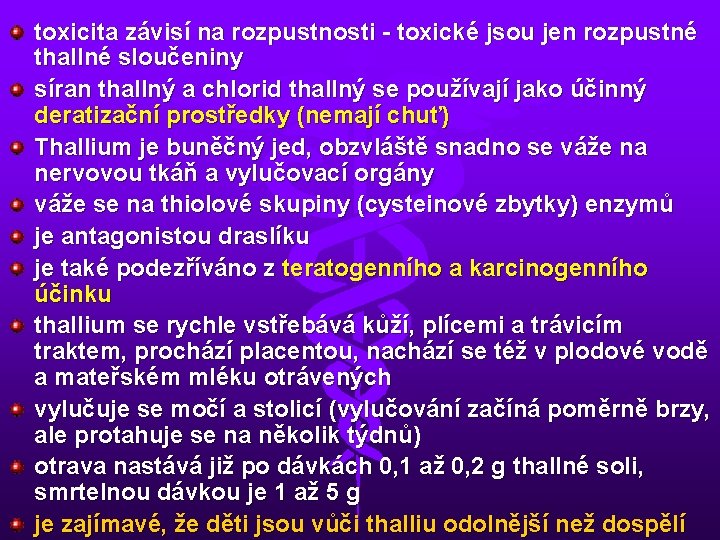 toxicita závisí na rozpustnosti - toxické jsou jen rozpustné thallné sloučeniny

síran thallný a chlorid thallný se používají jako účinný deratizační prostředky (nemají chuť)

Thallium je buněčný jed, obzvláště snadno se váže na nervovou tkáň a vylučovací orgány

váže se na thiolové skupiny (cysteinové zbytky) enzymů

je antagonistou draslíku

je také podezříváno z teratogenního a karcinogenního účinku

thallium se rychle vstřebává kůží, plícemi a trávicím traktem, prochází placentou, nachází se též v plodové vodě a mateřském mléku otrávených

vylučuje se močí a stolicí (vylučování začíná poměrně brzy, ale protahuje se na několik týdnů)

otrava nastává již po dávkách 0,1 až 0,2 g thallné soli, smrtelnou dávkou je 1 až 5 g

je zajímavé, že děti jsou vůči thalliu odolnější než dospělí